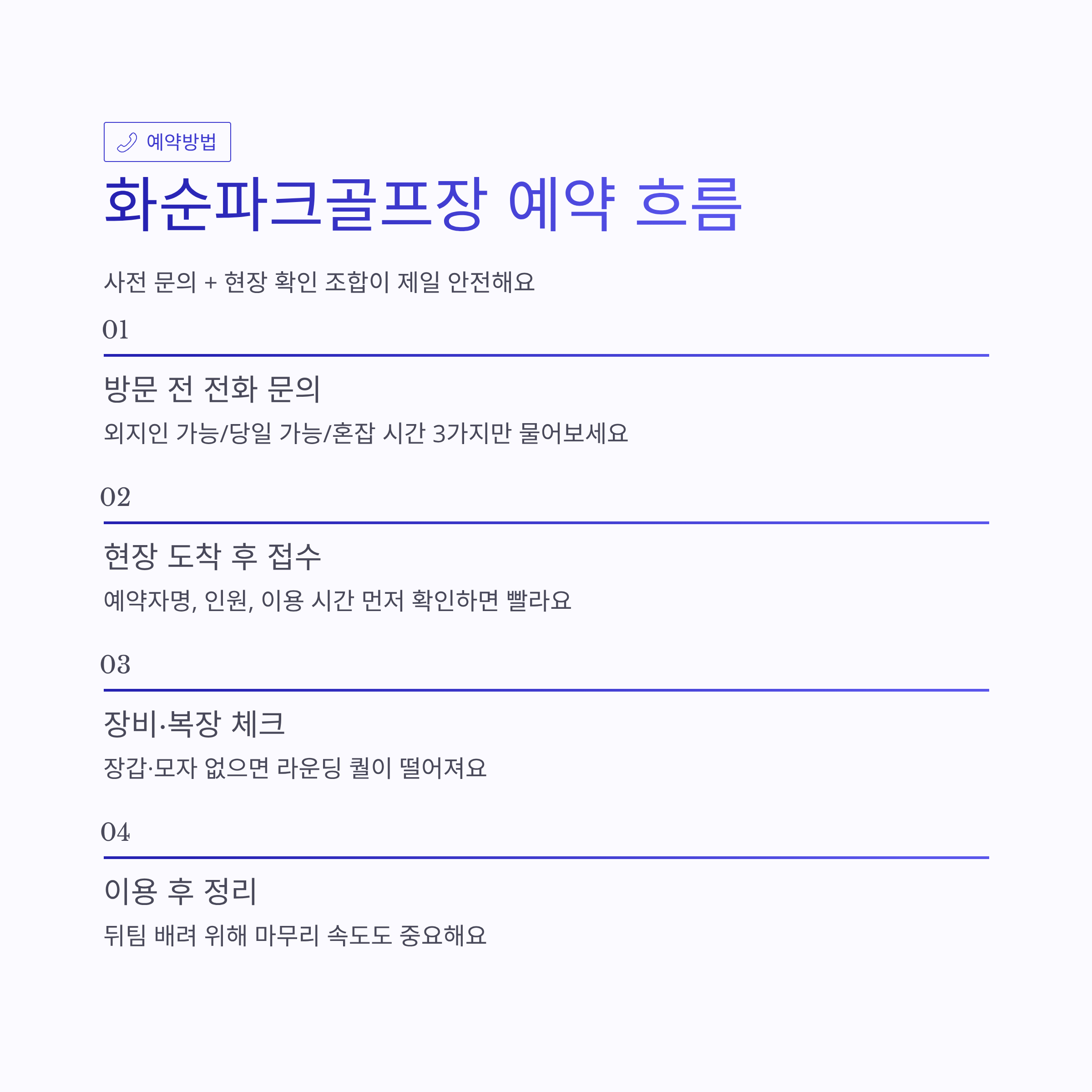 예약방법

화순파크골프장 예약 흐름

사전 문의 + 현장 확인 조합이 제일 안전해요

01

방문 전 전화 문의

외지인 가능/당일 가능/혼잡 시간 3가지만 물어보세요

02

현장 도착 후 접수

예약자명, 인원, 이용 시간 먼저 확인하면 빨라요

03

장비·복장 체크

장갑·모자 없으면 라운딩 퀄이 떨어져요

04

이용 후 정리

뒤팀 배려 위해 마무리 속도도 중요해요